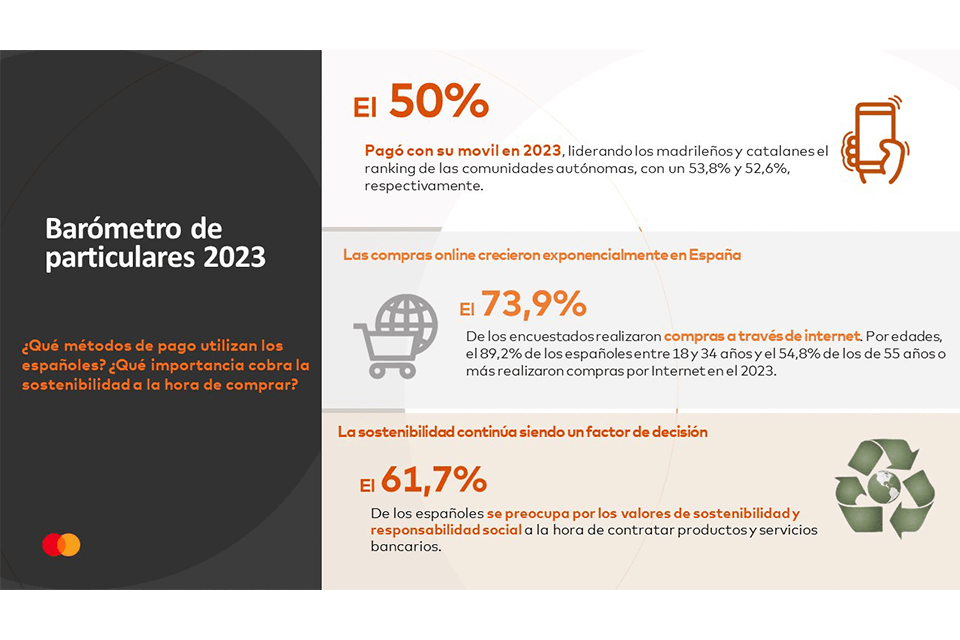 Barómetro de particulares 2023

¿Qué métodos de pago utilizan los españoles? ¿Qué importancia cobra la sostenibilidad a la hora de comprar?

El 50%

Pagó con su movil en 2023, liderando los madrileños y catalanes el ranking de las comunidades autónomas, con un 53,8% y 52,6%, respectivamente.

Las compras online crecieron exponencialmente en España

El 73,9%

De los encuestados realizaron compras a través de internet. Por edades, el 89,2% de los españoles entre 18 y 34 años y el 54,8% de los de 55 años o más realizaron compras por Internet en el 2023.

La sostenibilidad continúa siendo un factor de decisión

El 61,7%

De los españoles se preocupa por los valores de sostenibilidad y responsabilidad social a la hora de contratar productos y servicios bancarios.